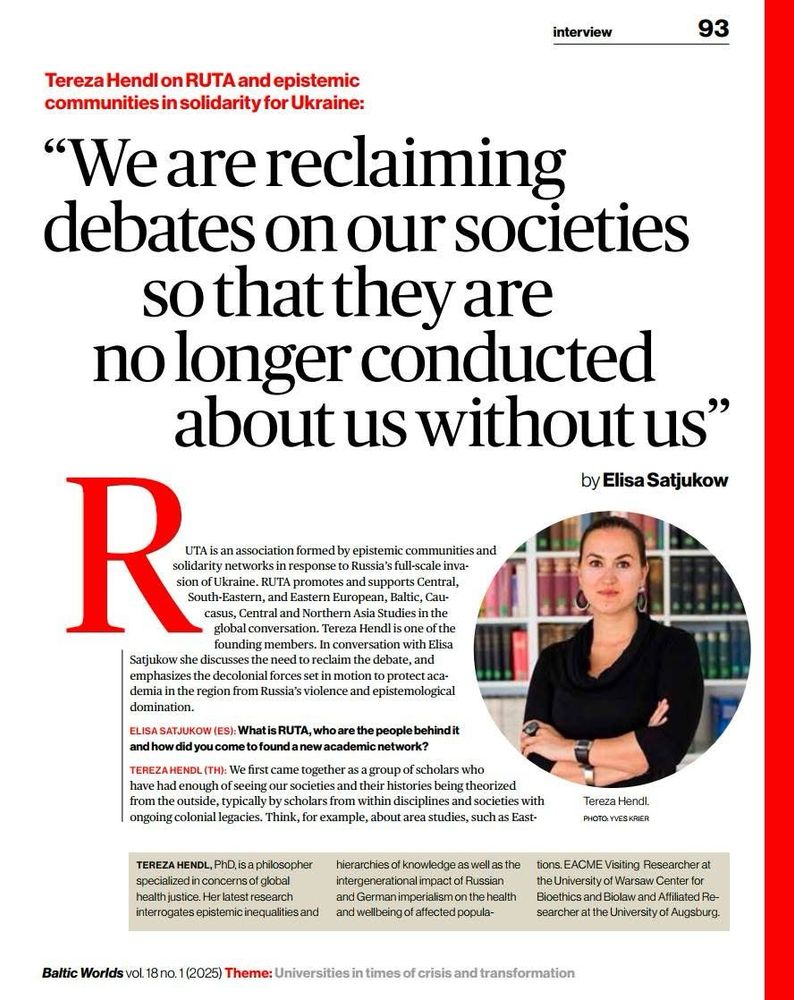 interview 93

Tereza Hendl on RUTA and epistemic communities in solidarity for Ukraine:

“We are reclaiming debates on our societies so that they are no longer conducted about us without us”

by Elisa Satjukow

RUTA is an association formed by epistemic communities and solidarity networks in response to Russia’s full-scale invasion of Ukraine. RUTA promotes and supports Central, South-Eastern, and Eastern European, Baltic, Caucasus, Central and Northern Asia Studies in the global conversation. Tereza Hendl is one of the founding members. In conversation with Elisa Satjukow she discusses the need to reclaim the debate, and emphasizes the decolonial forces set in motion to protect academia in the region from Russia’s violence and epistemological domination.

ELISA SATJUKOW (ES): What is RUTA, who are the people behind it and how did you come to found a new academic network?

TEREZA HENDL (TH): We first came together as a group of scholars who have had enough of seeing our societies and their histories being theorized from the outside, typically by scholars from within disciplines and societies with ongoing colonial legacies. Think, for example, about area studies, such as East-

Tereza Hendl.
PHOTO: YVES KRIER

TEREZA HENDL, PhD, is a philosopher specialized in concerns of global health justice. Her latest research interrogates epistemic inequalities and hierarchies of knowledge as well as the intergenerational impact of Russian and German imperialism on the health and wellbeing of affected populations. EACME Visiting Researcher at the University of Warsaw Center for Bioethics and Biolaw and Affiliated Researcher at the University of Augsburg.

Baltic Worlds vol. 18 no. 1 (2025) Theme: Universities in times of crisis and transformation